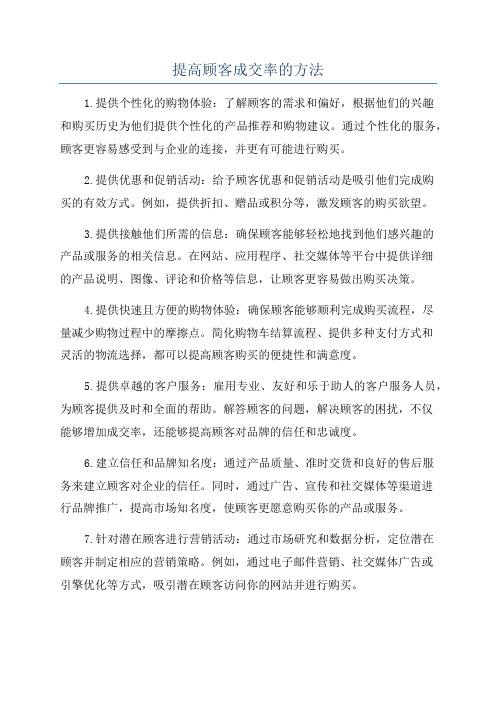 提高顾客成交率的方法

1.提供个性化的购物体验：了解顾客的需求和偏好，根据他们的兴趣和购买历史为他们提供个性化的产品推荐和购物建议。通过个性化的服务，顾客更容易感受到与企业的连接，并更有可能进行购买。

2.提供优惠和促销活动：给予顾客优惠和促销活动是吸引他们完成购买的有效方式。例如，提供折扣、赠品或积分等，激发顾客的购买欲望。

3.提供接触他们所需的信息：确保顾客能够轻松地找到他们感兴趣的产品或服务的相关信息。在网站、应用程序、社交媒体等平台中提供详细的产品说明、图像、评论和价格等信息，让顾客更容易做出购买决策。

4.提供快速且方便的购物体验：确保顾客能够顺利完成购买流程，尽量减少购物过程中的摩擦点。简化购物车结算流程、提供多种支付方式和灵活的物流选择，都可以提高顾客购买的便捷性和满意度。

5.提供卓越的客户服务：雇用专业、友好和乐于助人的客户服务人员，为顾客提供及时和全面的帮助。解答顾客的问题，解决顾客的困扰，不仅能够增加成交率，还能够提高顾客对品牌的信任和忠诚度。

6.建立信任和品牌知名度：通过产品质量、准时交货和良好的售后服务来建立顾客对企业的信任。同时，通过广告、宣传和社交媒体等渠道进行品牌推广，提高市场知名度，使顾客更愿意购买你的产品或服务。

7.针对潜在顾客进行营销活动：通过市场研究和数据分析，定位潜在顾客并制定相应的营销策略。例如，通过电子邮件营销、社交媒体广告或引擎优化等方式，吸引潜在顾客访问你的网站并进行购买。